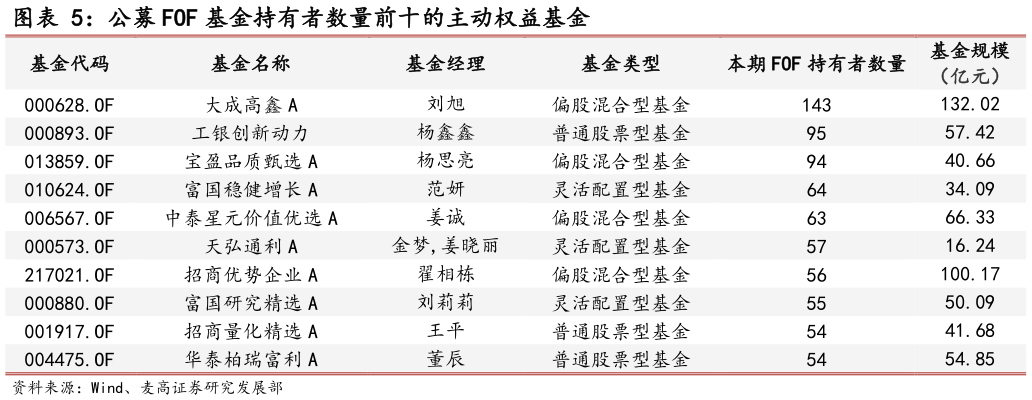 图表 5：公募 FOF 基金持有者数量前十的主动权益基金

| 基金代码 | 基金名称 | 基金经理 | 基金类型 | 本期 FOF 持有者数量 | 基金规模（亿元） |
|---|---|---|---|---|---|
| 000628.OF | 大成高鑫 A | 刘旭 | 偏股混合型基金 | 143 | 132.02 |
| 000893.OF | 工银创新动力 | 杨鑫鑫 | 普通股票型基金 | 95 | 57.42 |
| 013859.OF | 宝盈品质甄选 A | 杨思亮 | 偏股混合型基金 | 94 | 40.66 |
| 010624.OF | 富国稳健增长 A | 范妍 | 灵活配置型基金 | 64 | 34.09 |
| 006567.OF | 中泰星元价值优选 A | 姜诚 | 偏股混合型基金 | 63 | 66.33 |
| 000573.OF | 天弘通利 A | 金梦，姜晓丽 | 灵活配置型基金 | 57 | 16.24 |
| 217021.OF | 招商优势企业 A | 翟相栋 | 偏股混合型基金 | 56 | 100.17 |
| 000880.OF | 富国研究精选 A | 刘莉莉 | 灵活配置型基金 | 55 | 50.09 |
| 001917.OF | 招商量化精选 A | 王平 | 普通股票型基金 | 54 | 41.68 |
| 004475.OF | 华泰柏瑞富利 A | 董辰 | 普通股票型基金 | 54 | 54.85 |

资料来源：Wind、麦高证券研究发展部